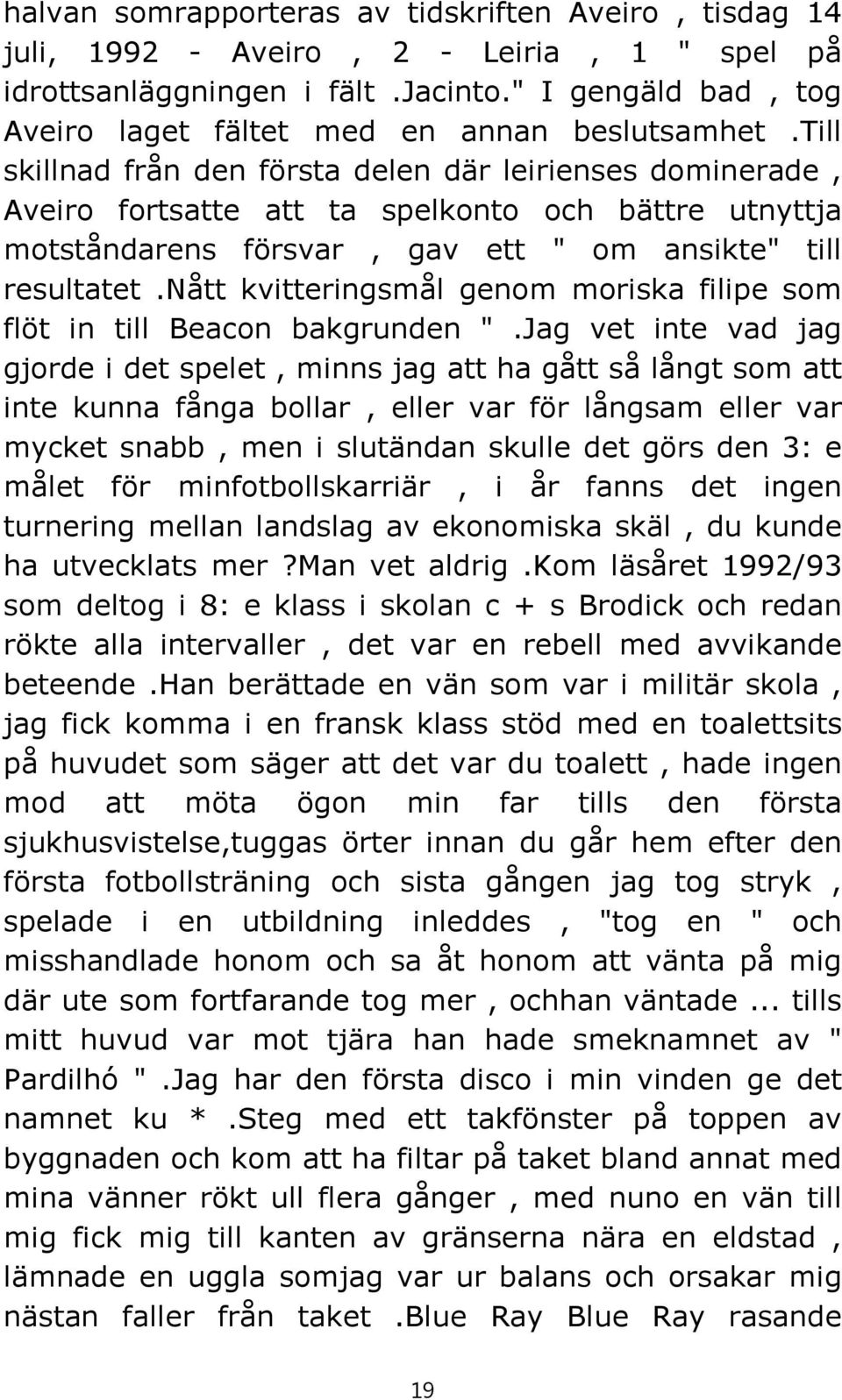 halvan somrapporteras av tidskriften Aveiro , tisdag 14 juli, 1992 - Aveiro , 2 - Leiria , 1 " spel på idrottsanläggningen i fält .Jacinto." I gengäld bad , tog Aveiro laget fältet med en annan beslutsamhet .Till skillnad från den första delen där leirienses dominerade , Aveiro fortsatte att ta spelkonto och bättre utnyttja motståndarens försvar , gav ett " om ansikte" till resultatet .Nått kvitteringsmål genom moriska filipe som flöt in till Beacon bakgrunden " .Jag vet inte vad jag gjorde i det spelet , minns jag att ha gått så långt som att inte kunna fånga bollar , eller var för långsam eller var mycket snabb , men i slutändan skulle det görs den 3: e målet för minfotbollskarriär , i år fanns det ingen turnering mellan landslag av ekonomiska skäl , du kunde ha utvecklats mer ?Man vet aldrig .Kom läsåret 1992/93 som deltog i 8: e klass i skolan c + s Brodick och redan rökte alla intervaller , det var en rebell med avvikande beteende .Han berättade en vän som var i militär skola , jag fick komma i en fransk klass stöd med en toalettsits på huvudet som säger att det var du toalett , hade ingen mod att möta ögon min far tills den första sjukhusvistelse,tuggas örter innan du går hem efter den första fotbollsträning och sista gången jag tog stryk , spelade i en utbildning inleddes , "tog en " och misshandlade honom och sa åt honom att vänta på mig där ute som fortfarande tog mer , ochhan väntade ... tills mitt huvud var mot tjära han hade smeknamnet av " Pardilhó " .Jag har den första disco i min vinden ge det namnet ku * .Steg med ett takfönster på toppen av byggnaden och kom att ha filtar på taket bland annat med mina vänner rökt ull flera gånger , med nuno en vän till mig fick mig till kanten av gränserna nära en eldstad , lämnade en uggla somjag var ur balans och orsakar mig nästan faller från taket .Blue Ray Blue Ray rasande

19